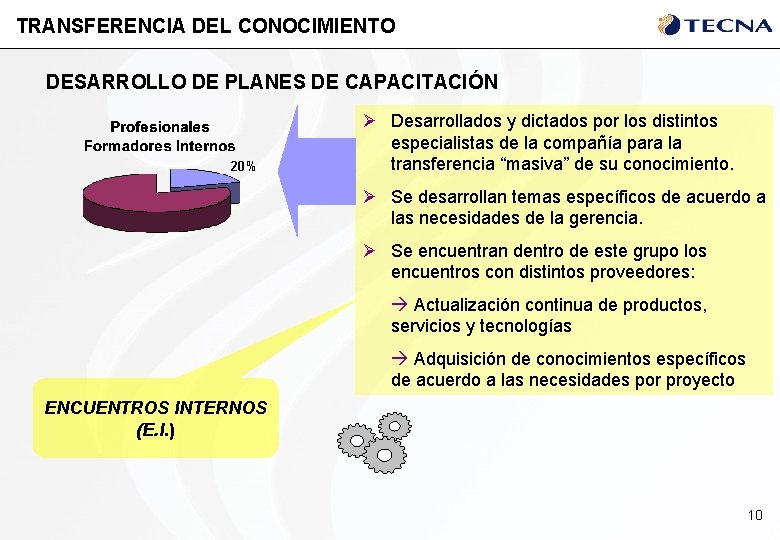 TRANSFERENCIA DEL CONOCIMIENTO

TECNA

DESARROLLO DE PLANES DE CAPACITACIÓN

Profesionales Formadores Internos

20%

➢ Desarrollados y dictados por los distintos especialistas de la compañía para la transferencia “masiva” de su conocimiento.

➢ Se desarrollan temas específicos de acuerdo a las necesidades de la gerencia.

➢ Se encuentran dentro de este grupo los encuentros con distintos proveedores:

→ Actualización continua de productos, servicios y tecnologías

→ Adquisición de conocimientos específicos de acuerdo a las necesidades por proyecto

ENCUENTROS INTERNOS (E.I.)

10